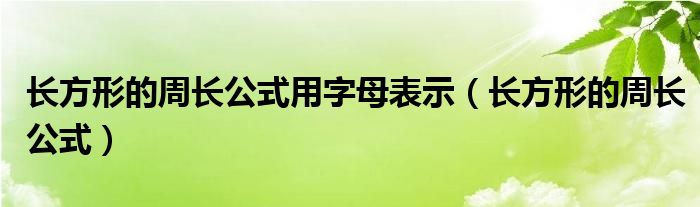 长方形的周长公式用字母表示（长方形的周长公式）